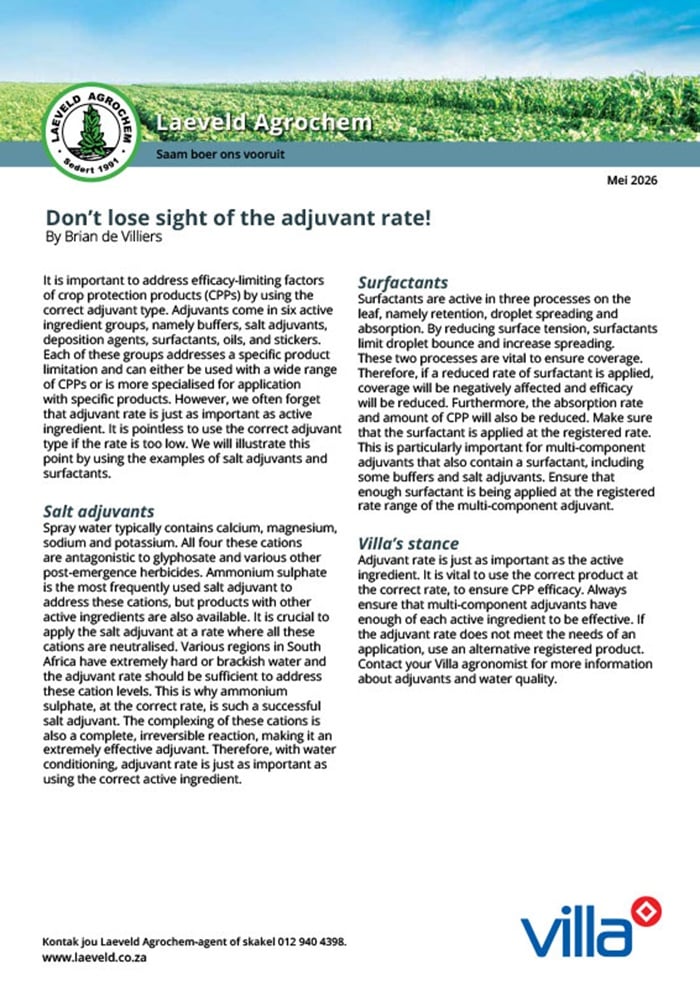 LAEVELD AGROCHEM
Sedert 1991

Laeveld Agrochem
Saam boer ons vooruit

Mei 2026

Don't lose sight of the adjuvant rate!
By Brian de Villiers

It is important to address efficacy-limiting factors of crop protection products (CPPs) by using the correct adjuvant type. Adjuvants come in six active ingredient groups, namely buffers, salt adjuvants, deposition agents, surfactants, oils, and stickers. Each of these groups addresses a specific product limitation and can either be used with a wide range of CPPs or is more specialised for application with specific products. However, we often forget that adjuvant rate is just as important as active ingredient. It is pointless to use the correct adjuvant type if the rate is too low. We will illustrate this point by using the examples of salt adjuvants and surfactants.

Salt adjuvants
Spray water typically contains calcium, magnesium, sodium and potassium. All four these cations are antagonistic to glyphosate and various other post-emergence herbicides. Ammonium sulphate is the most frequently used salt adjuvant to address these cations, but products with other active ingredients are also available. It is crucial to apply the salt adjuvant at a rate where all these cations are neutralised. Various regions in South Africa have extremely hard or brackish water and the adjuvant rate should be sufficient to address these cation levels. This is why ammonium sulphate, at the correct rate, is such a successful salt adjuvant. The complexing of these cations is also a complete, irreversible reaction, making it an extremely effective adjuvant. Therefore, with water conditioning, adjuvant rate is just as important as using the correct active ingredient.

Surfactants
Surfactants are active in three processes on the leaf, namely retention, droplet spreading and absorption. By reducing surface tension, surfactants limit droplet bounce and increase spreading. These two processes are vital to ensure coverage. Therefore, if a reduced rate of surfactant is applied, coverage will be negatively affected and efficacy will be reduced. Furthermore, the absorption rate and amount of CPP will also be reduced. Make sure that the surfactant is applied at the registered rate. This is particularly important for multi-component adjuvants that also contain a surfactant, including some buffers and salt adjuvants. Ensure that enough surfactant is being applied at the registered rate range of the multi-component adjuvant.

Villa's stance
Adjuvant rate is just as important as the active ingredient. It is vital to use the correct product at the correct rate, to ensure CPP efficacy. Always ensure that multi-component adjuvants have enough of each active ingredient to be effective. If the adjuvant rate does not meet the needs of an application, use an alternative registered product. Contact your Villa agronomist for more information about adjuvants and water quality.

Kontak jou Laeveld Agrochem-agent of skakel 012 940 4398.
www.laeveld.co.za

villa